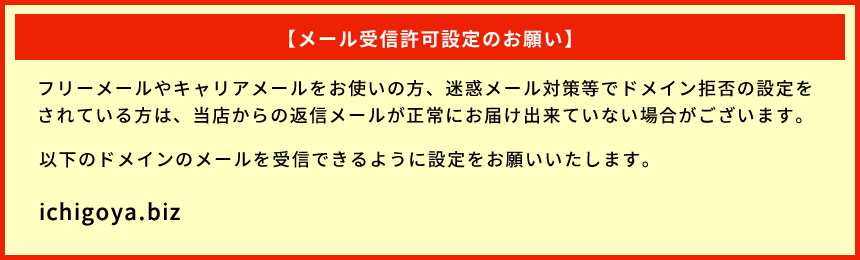 【メール受信許可設定のお願い】

フリーメールやキャリアメールをお使いの方、迷惑メール対策等でドメイン拒否の設定をされている方は、当店からの返信メールが正常にお届け出来ていない場合がございます。

以下のドメインのメールを受信できるように設定をお願いいたします。

ichigoya.biz